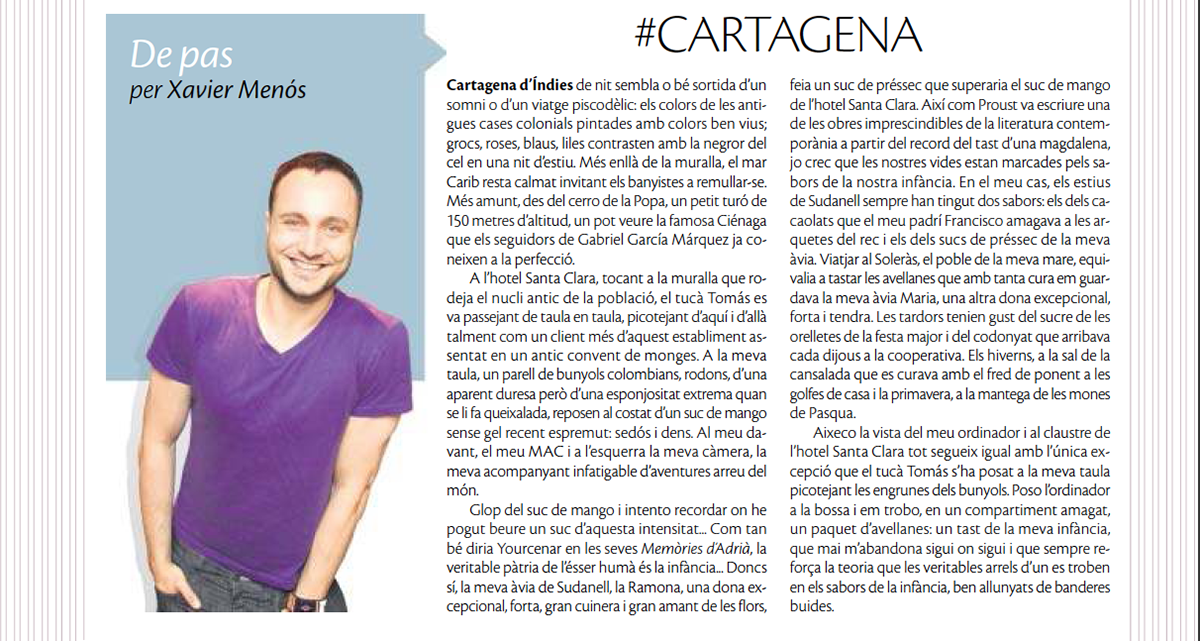 De pas
per Xavier Menós

#CARTAGENA

Cartagena d'Índies de nit sembla o bé sortida d'un somni o d'un viatge piscodèlic: els colors de les antigues cases colonials pintades amb colors ben vius; grocs, roses, blaus, liles contrasten amb la negror del cel en una nit d'estiu. Més enllà de la muralla, el mar Carib resta calmat invitant els banyistes a remullar-se. Més amunt, des del cerro de la Popa, un petit turó de 150 metres d'altitud, un pot veure la famosa Ciénaga que els seguidors de Gabriel García Márquez ja coneixen a la perfecció.

A l'hotel Santa Clara, tocant a la muralla que rodeja el nucli antic de la població, el tucà Tomás es va passejant de taula en taula, picotejant d'aquí i d'allà talment com un client més d'aquest establiment assentat en un antic convent de monges. A la meva taula, un parell de bunyols colombians, rodons, d'una aparent duresa però d'una esponjositat extrema quan se li fa queixalada, reposen al costat d'un suc de mango sense gel recent espremut: sedós i dens. Al meu davant, el meu MAC i a l'esquerra la meva càmera, la meva acompanyant infatigable d'aventures arreu del món.

Glop del suc de mango i intento recordar on he pogut beure un suc d'aquesta intensitat... Com tan bé diria Yourcenar en les seves Memòries d'Adrià, la veritable pàtria de l'ésser humà és la infància... Doncs sí, la meva àvia de Sudanell, la Ramona, una dona excepcional, forta, gran cuinera i gran amant de les flors, feia un suc de préssec que superaria el suc de mango de l'hotel Santa Clara. Així com Proust va escriure una de les obres imprescindibles de la literatura contemporània a partir del record del tast d'una magdalena, jo crec que les nostres vides estan marcades pels sabors de la nostra infància. En el meu cas, els estius de Sudanell sempre han tingut dos sabors: els dels cacaolats que el meu padrí Francisco amagava a les arquetes del rec i els dels sucs de préssec de la meva àvia. Viatjar al Soleràs, el poble de la meva mare, equivalia a tastar les avellanes que amb tanta cura em guardava la meva àvia Maria, una altra dona excepcional, forta i tendra. Les tardors tenien gust del sucre de les orelletes de la festa major i del codonyat que arribava cada dijous a la cooperativa. Els hiverns, a la sal de la cansalada que es curava amb el fred de ponent a les golfes de casa i la primavera, a la mantega de les mones de Pasqua.

Aixeco la vista del meu ordinador i al claustre de l'hotel Santa Clara tot segueix igual amb l'única excepció que el tucà Tomás s'ha posat a la meva taula picotejant les engrunes dels bunyols. Poso l'ordinador a la bossa i em trobo, en un compartiment amagat, un paquet d'avellanes: un tast de la meva infància, que mai m'abandona sigui on sigui i que sempre reforça la teoria que les veritables arrels d'un es troben en els sabors de la infància, ben allunyats de banderes buides.